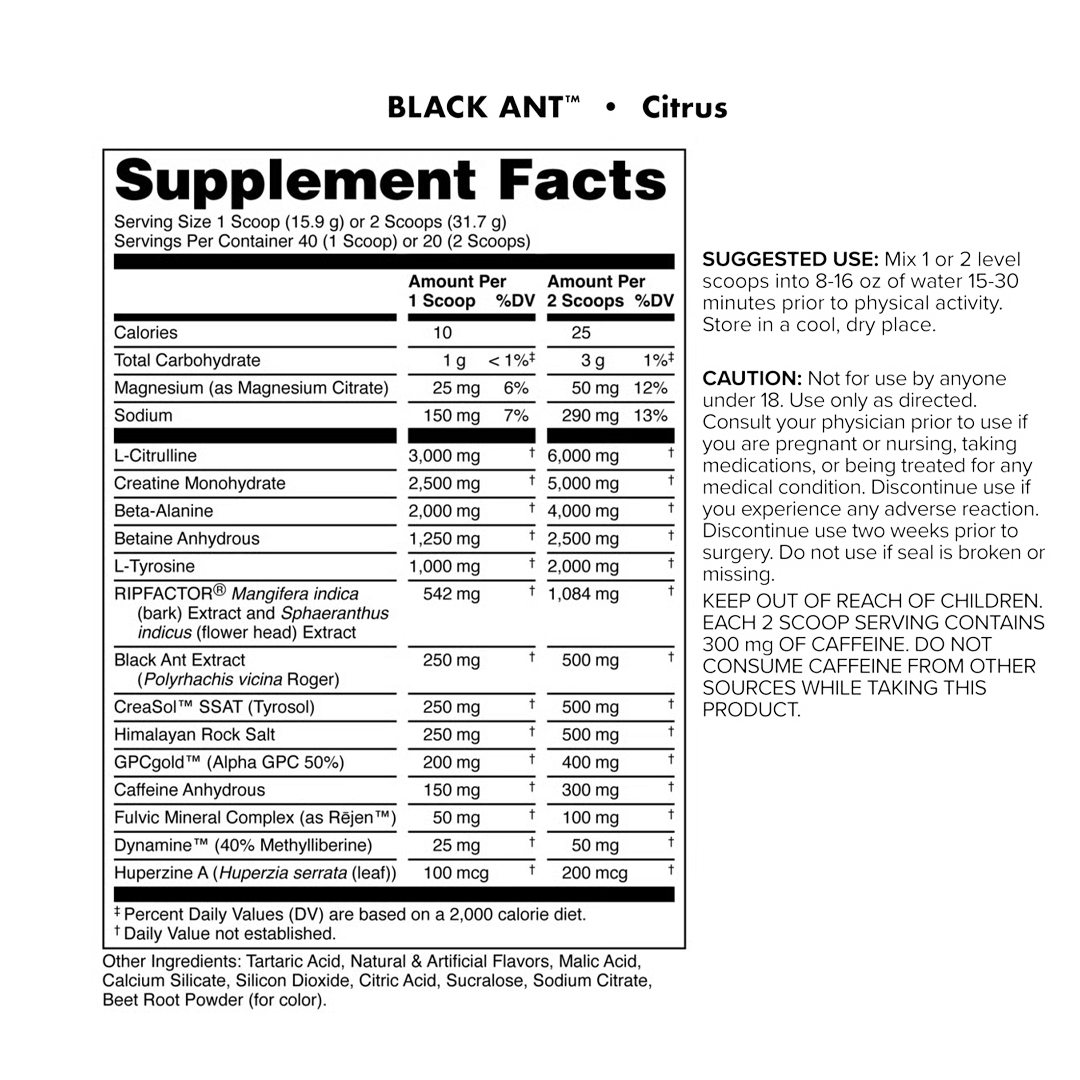 BLACK ANT™ • Citrus

Supplement Facts

Serving Size 1 Scoop (15.9 g) or 2 Scoops (31.7 g)
Servings Per Container 40 (1 Scoop) or 20 (2 Scoops)

| | Amount Per 1 Scoop | %DV | Amount Per 2 Scoops | %DV |
|---|---|---|---|---|
| Calories | 10 | | 25 | |
| Total Carbohydrate | 1 g | < 1%‡ | 3 g | 1%‡ |
| Magnesium (as Magnesium Citrate) | 25 mg | 6% | 50 mg | 12% |
| Sodium | 150 mg | 7% | 290 mg | 13% |
| L-Citrulline | 3,000 mg | † | 6,000 mg | † |
| Creatine Monohydrate | 2,500 mg | † | 5,000 mg | † |
| Beta-Alanine | 2,000 mg | † | 4,000 mg | † |
| Betaine Anhydrous | 1,250 mg | † | 2,500 mg | † |
| L-Tyrosine | 1,000 mg | † | 2,000 mg | † |
| RIPFACTOR® Mangifera indica (bark) Extract and Sphaeranthus indicus (flower head) Extract | 542 mg | † | 1,084 mg | † |
| Black Ant Extract (Polyrhachis vicina Roger) | 250 mg | † | 500 mg | † |
| CreaSol™ SSAT (Tyrosol) | 250 mg | † | 500 mg | † |
| Himalayan Rock Salt | 250 mg | † | 500 mg | † |
| GPCgold™ (Alpha GPC 50%) | 200 mg | † | 400 mg | † |
| Caffeine Anhydrous | 150 mg | † | 300 mg | † |
| Fulvic Mineral Complex (as Rējen™) | 50 mg | † | 100 mg | † |
| Dynamine™ (40% Methylliberine) | 25 mg | † | 50 mg | † |
| Huperzine A (Huperzia serrata (leaf)) | 100 mcg | † | 200 mcg | † |

‡ Percent Daily Values (DV) are based on a 2,000 calorie diet.
† Daily Value not established.

Other Ingredients: Tartaric Acid, Natural & Artificial Flavors, Malic Acid, Calcium Silicate, Silicon Dioxide, Citric Acid, Sucralose, Sodium Citrate, Beet Root Powder (for color).

SUGGESTED USE: Mix 1 or 2 level scoops into 8-16 oz of water 15-30 minutes prior to physical activity. Store in a cool, dry place.

CAUTION: Not for use by anyone under 18. Use only as directed. Consult your physician prior to use if you are pregnant or nursing, taking medications, or being treated for any medical condition. Discontinue use if you experience any adverse reaction. Discontinue use two weeks prior to surgery. Do not use if seal is broken or missing.

KEEP OUT OF REACH OF CHILDREN. EACH 2 SCOOP SERVING CONTAINS 300 mg OF CAFFEINE. DO NOT CONSUME CAFFEINE FROM OTHER SOURCES WHILE TAKING THIS PRODUCT.